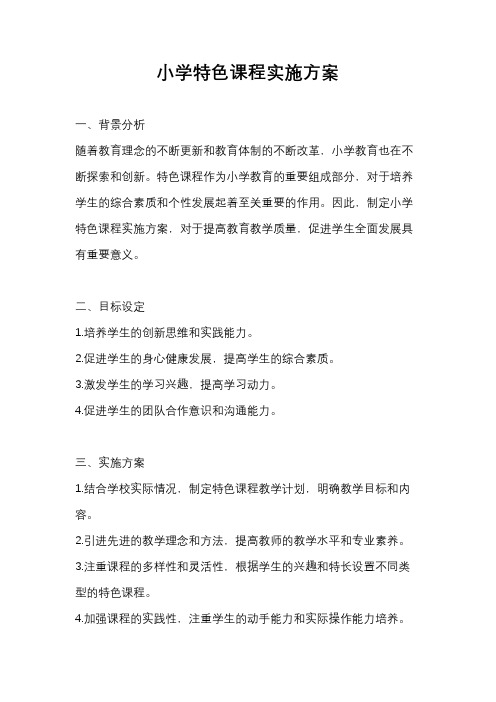 小学特色课程实施方案

一、背景分析

随着教育理念的不断更新和教育体制的不断改革，小学教育也在不断探索和创新。特色课程作为小学教育的重要组成部分，对于培养学生的综合素质和个性发展起着至关重要的作用。因此，制定小学特色课程实施方案，对于提高教育教学质量，促进学生全面发展具有重要意义。

二、目标设定

1.培养学生的创新思维和实践能力。

2.促进学生的身心健康发展，提高学生的综合素质。

3.激发学生的学习兴趣，提高学习动力。

4.促进学生的团队合作意识和沟通能力。

三、实施方案

1.结合学校实际情况，制定特色课程教学计划，明确教学目标和内容。

2.引进先进的教学理念和方法，提高教师的教学水平和专业素养。

3.注重课程的多样性和灵活性，根据学生的兴趣和特长设置不同类型的特色课程。

4.加强课程的实践性，注重学生的动手能力和实际操作能力培养。